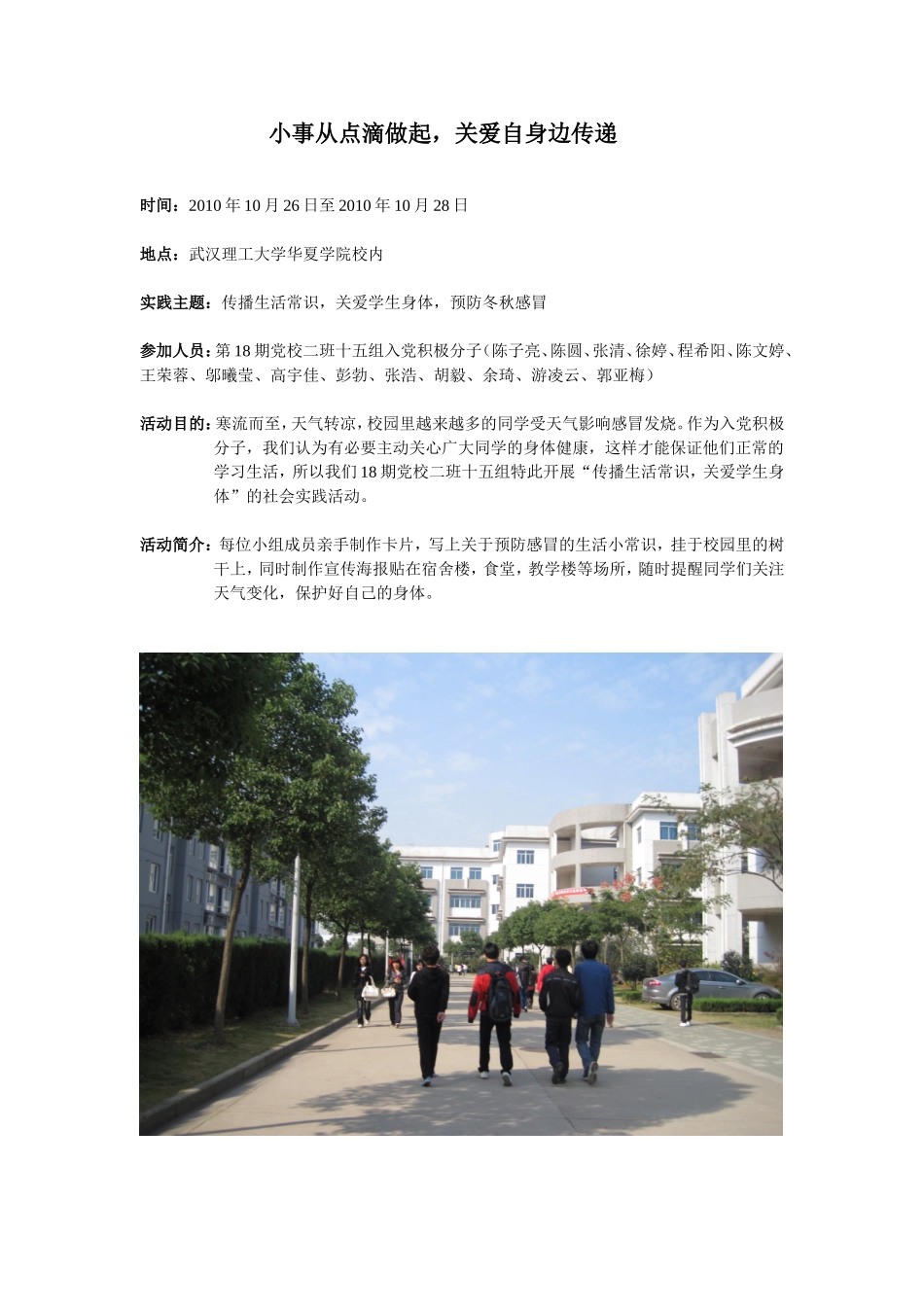 小事从点滴做起，关爱自身边传递

时间：2010 年 10 月 26 日至 2010 年 10 月 28 日

地点：武汉理工大学华夏学院校内

实践主题：传播生活常识，关爱学生身体，预防冬秋感冒

参加人员：第 18 期党校二班十五组入党积极分子（陈子亮、陈圆、张清、徐婷、程希阳、陈文婷、王荣蓉、邬曦莹、高宇佳、彭勃、张浩、胡毅、余琦、游凌云、郭亚梅）

活动目的：寒流而至，天气转凉，校园里越来越多的同学受天气影响感冒发烧。作为入党积极分子，我们认为有必要主动关心广大同学的身体健康，这样才能保证他们正常的学习生活，所以我们 18 期党校二班十五组特此开展“传播生活常识，关爱学生身体”的社会实践活动。

活动简介：每位小组成员亲手制作卡片，写上关于预防感冒的生活小常识，挂于校园里的树干上，同时制作宣传海报贴在宿舍楼，食堂，教学楼等场所，随时提醒同学们关注天气变化，保护好自己的身体。